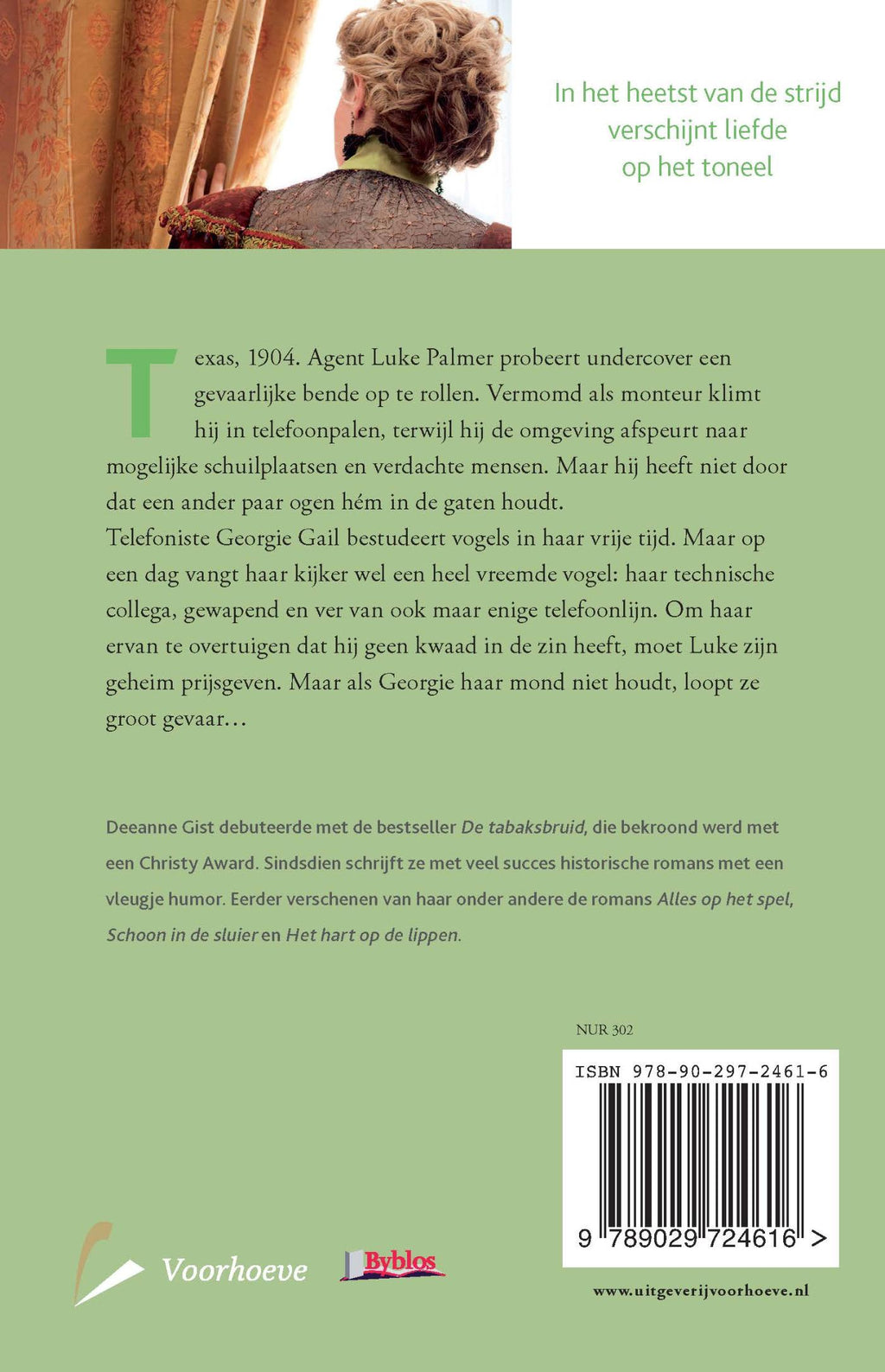 In het heetst van de strijd
verschijnt liefde
op het toneel

Texas, 1904. Agent Luke Palmer probeert undercover een gevaarlijke bende op te rollen. Vermomd als monteur klimt hij in telefoonpalen, terwijl hij de omgeving afspeurt naar mogelijke schuilplaatsen en verdachte mensen. Maar hij heeft niet door dat een ander paar ogen hém in de gaten houdt.

Telefoniste Georgie Gail bestudeert vogels in haar vrije tijd. Maar op een dag vangt haar kijker wel een heel vreemde vogel: haar technische collega, gewapend en ver van ook maar enige telefoonlijn. Om haar ervan te overtuigen dat hij geen kwaad in de zin heeft, moet Luke zijn geheim prijsgeven. Maar als Georgie haar mond niet houdt, loopt ze groot gevaar…

Deeanne Gist debuteerde met de bestseller De tabaksbruid, die bekroond werd met een Christy Award. Sindsdien schrijft ze met veel succes historische romans met een vleugje humor. Eerder verschenen van haar onder andere de romans Alles op het spel, Schoon in de sluier en Het hart op de lippen.

NUR 302

ISBN 978-90-297-2461-6

9 789029 724616 >

Voorhoeve

Byblos

www.uitgeverijvoorhoeve.nl